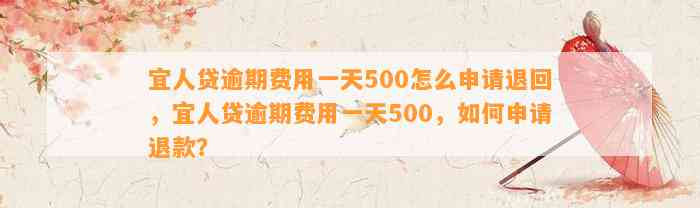 宜人贷逾期费用一天500怎么申请退回，宜人贷逾期费用一天500，如何申请退款？